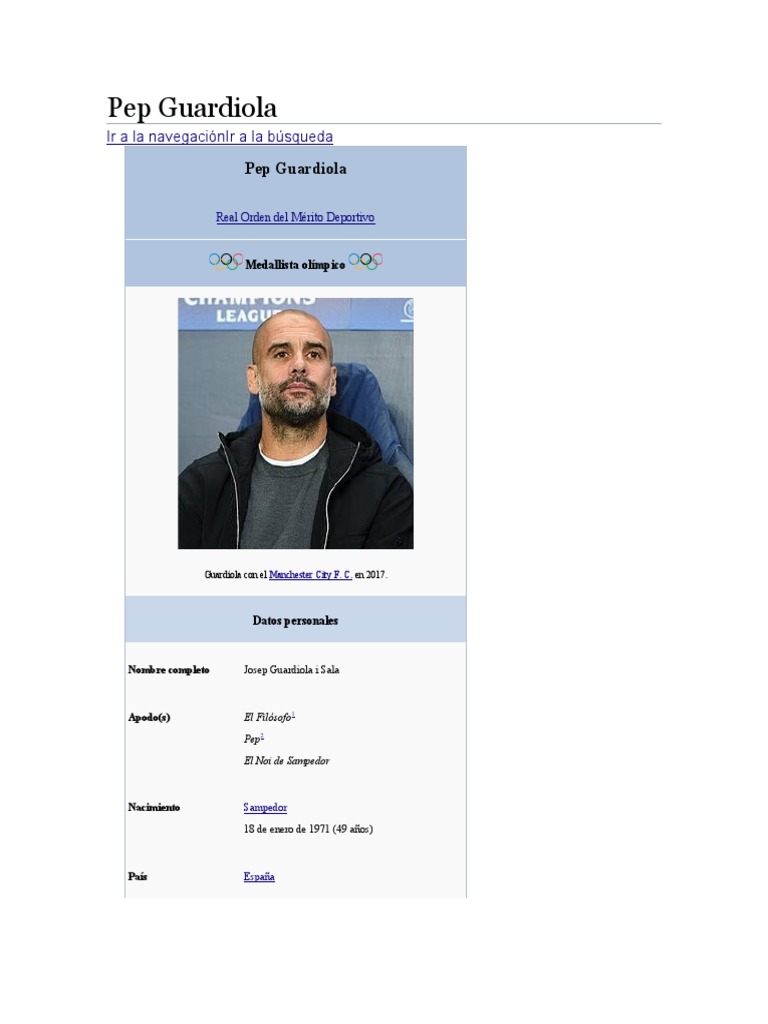 Pep Guardiola

Ir a la navegaciónIr a la búsqueda

Pep Guardiola

Real Orden del Mérito Deportivo

Medallista olímpico

Guardiola con el Manchester City F. C. en 2017.

Datos personales

Nombre completo
Josep Guardiola i Sala

Apodo(s)
El Filósofo$^{1}$
Pep$^{1}$
El Noi de Sampedor

Nacimiento
Sampedor
18 de enero de 1971 (49 años)

País
España